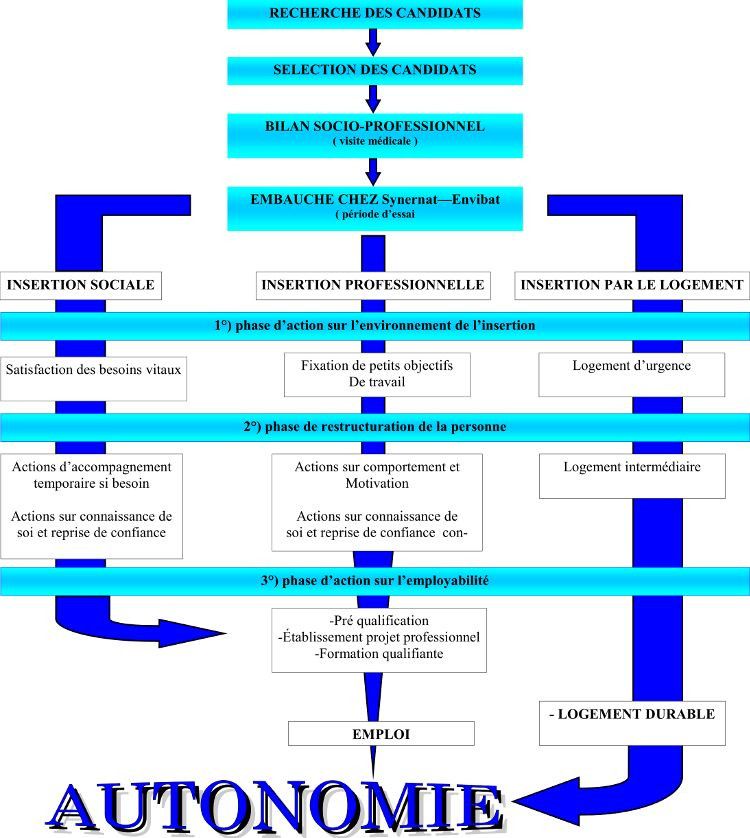 RECHERCHE DES CANDIDATS

SELECTION DES CANDIDATS

BILAN SOCIO-PROFESSIONNEL
( visite médicale )

EMBAUCHE CHEZ Synernat—Envibat
( période d'essai

INSERTION SOCIALE

INSERTION PROFESSIONNELLE

INSERTION PAR LE LOGEMENT

1°) phase d'action sur l'environnement de l'insertion

Satisfaction des besoins vitaux

Fixation de petits objectifs De travail

Logement d'urgence

2°) phase de restructuration de la personne

Actions d'accompagnement temporaire si besoin

Actions sur connaissance de soi et reprise de confiance

Actions sur comportement et Motivation

Actions sur connaissance de soi et reprise de confiance con-

Logement intermédiaire

3°) phase d'action sur l'employabilité

-Pré qualification
-Établissement projet professionnel
-Formation qualifiante

EMPLOI

- LOGEMENT DURABLE

AUTONOMIE